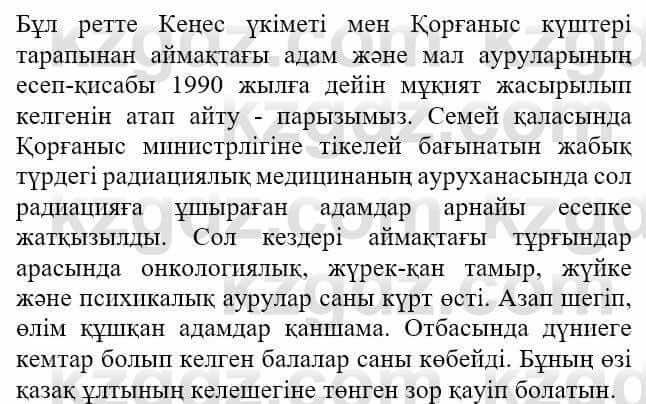 Бұл ретте Кеңес үкіметі мен Қорғаныс күштері тарапынан аймақтағы адам және мал ауруларының есеп-қисабы 1990 жылға дейін мұқият жасырылып келгенін атап айту - парызымыз. Семей қаласында Қорғаныс министрлігіне тікелей бағынатын жабық түрдегі радиациялық медицинаның ауруханасында сол радиацияға ұшыраған адамдар арнайы есепке жатқызылды. Сол кездері аймақтағы тұрғындар арасында онкологиялық, жүрек-қан тамыр, жүйке және психикалық аурулар саны күрт өсті. Азап шегіп, өлім құшқан адамдар қаншама. Отбасында дүниеге кемтар болып келген балалар саны көбейді. Бұның өзі қазақ ұлтының келешегіне төнген зор қауіп болатын.